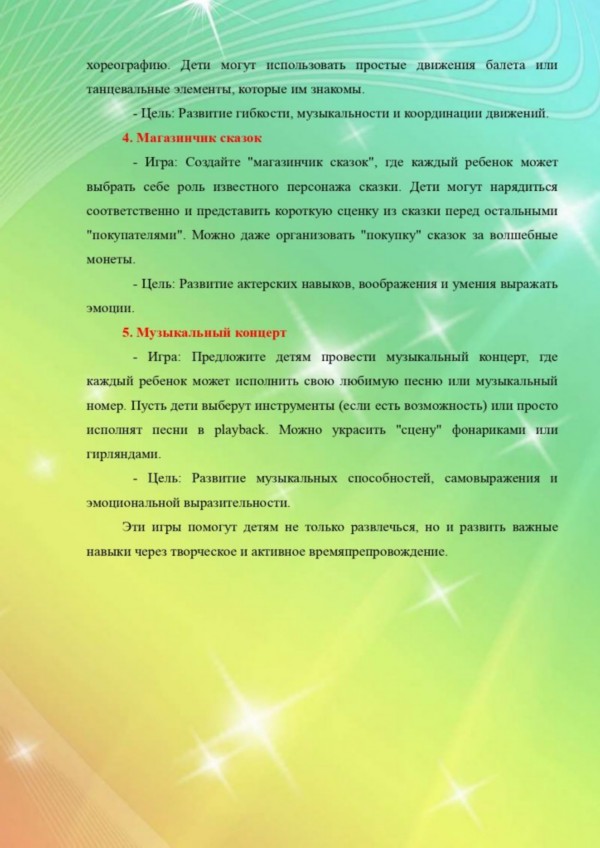 хореографию. Дети могут использовать простые движения балета или танцевальные элементы, которые им знакомы.

- Цель: Развитие гибкости, музыкальности и координации движений.

4. Магазинчик сказок

- Игра: Создайте "магазинчик сказок", где каждый ребенок может выбрать себе роль известного персонажа сказки. Дети могут нарядиться соответственно и представить короткую сценку из сказки перед остальными "покупателями". Можно даже организовать "покупку" сказок за волшебные монеты.

- Цель: Развитие актерских навыков, воображения и умения выражать эмоции.

5. Музыкальный концерт

- Игра: Предложите детям провести музыкальный концерт, где каждый ребенок может исполнить свою любимую песню или музыкальный номер. Пусть дети выберут инструменты (если есть возможность) или просто исполнят песни в playback. Можно украсить "сцену" фонариками или гирляндами.

- Цель: Развитие музыкальных способностей, самовыражения и эмоциональной выразительности.

Эти игры помогут детям не только развлечься, но и развить важные навыки через творческое и активное времяпрепровождение.